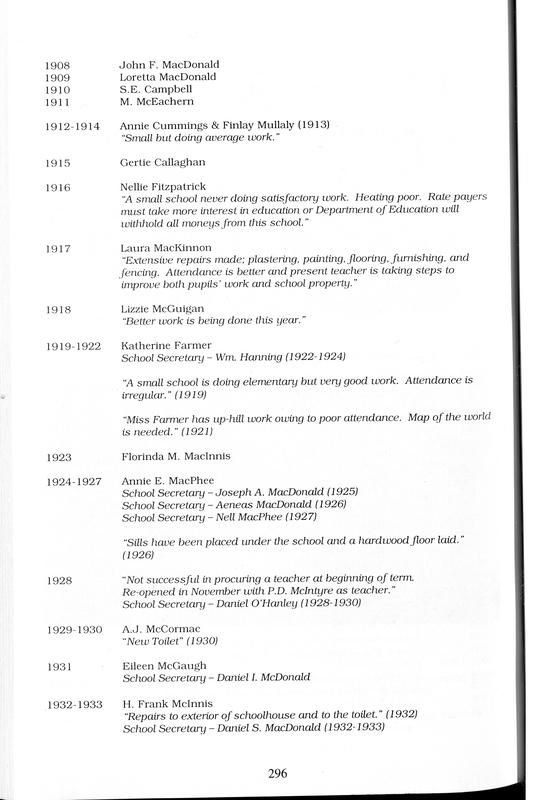 1908 John F. MacDonald
1909 Loretta MacDonald
1910 S.E. Campbell
1911 M. McEachern

1912-1914 Annie Cummings & Finlay Mullaly (1913)
"Small but doing average work."

1915 Gertie Callaghan

1916 Nellie Fitzpatrick
"A small school never doing satisfactory work. Heating poor. Rate payers must take more interest in education or Department of Education will withhold all moneys from this school."

1917 Laura MacKinnon
"Extensive repairs made; plastering, painting, flooring, furnishing, and fencing. Attendance is better and present teacher is taking steps to improve both pupils' work and school property."

1918 Lizzie McGuigan
"Better work is being done this year."

1919-1922 Katherine Farmer
School Secretary – Wm. Hanning (1922-1924)

"A small school is doing elementary but very good work. Attendance is irregular." (1919)

"Miss Farmer has up-hill work owing to poor attendance. Map of the world is needed." (1921)

1923 Florinda M. MacInnis

1924-1927 Annie E. MacPhee
School Secretary – Joseph A. MacDonald (1925)
School Secretary – Aeneas MacDonald (1926)
School Secretary – Nell MacPhee (1927)

"Sills have been placed under the school and a hardwood floor laid." (1926)

1928 "Not successful in procuring a teacher at beginning of term. Re-opened in November with P.D. McIntyre as teacher."
School Secretary – Daniel O'Hanley (1928-1930)

1929-1930 A.J. McCormac
"New Toilet" (1930)

1931 Eileen McGaugh
School Secretary – Daniel I. McDonald

1932-1933 H. Frank McInnis
"Repairs to exterior of schoolhouse and to the toilet." (1932)
School Secretary – Daniel S. MacDonald (1932-1933)

296